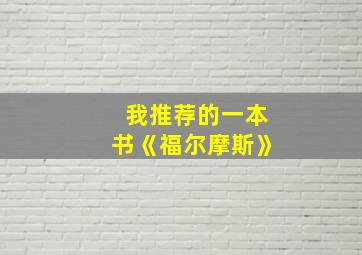 我推荐的一本书《福尔摩斯》